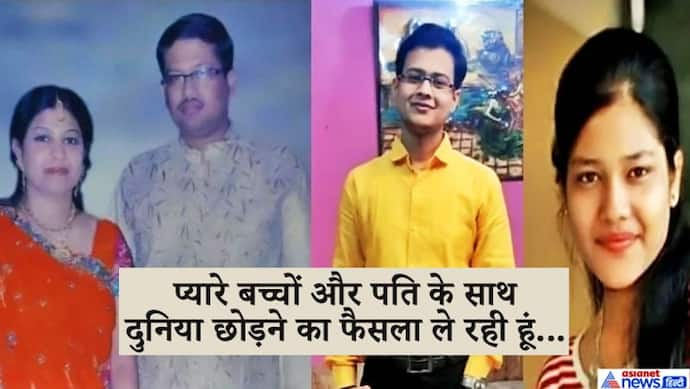 प्यारे बच्चों और पति के साथ दुनिया छोड़ने का फैसला ले रही हूं...

asianet news हिंदी